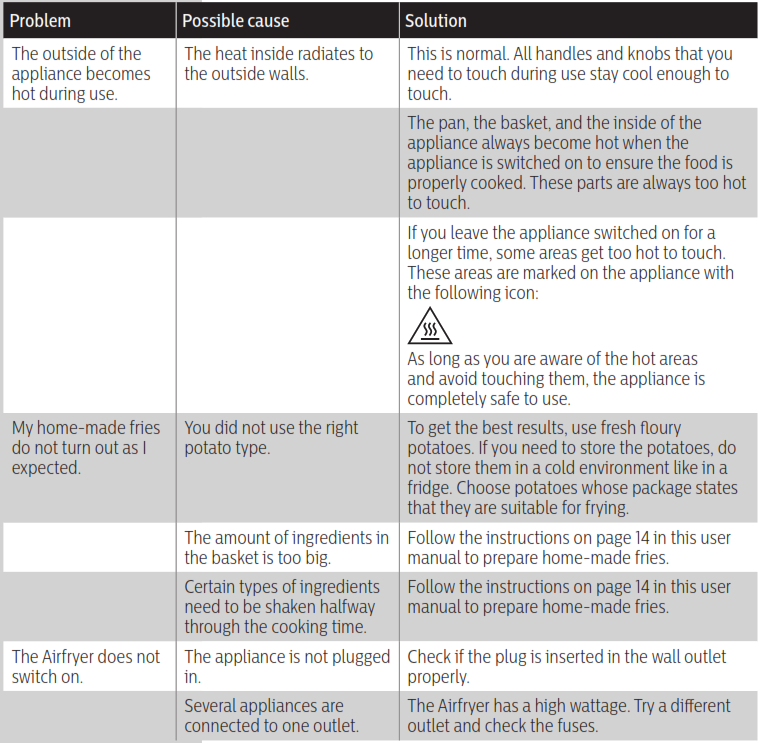 | Problem | Possible cause | Solution |
|---|---|---|
| The outside of the appliance becomes hot during use. | The heat inside radiates to the outside walls. | This is normal. All handles and knobs that you need to touch during use stay cool enough to touch. |
| | | The pan, the basket, and the inside of the appliance always become hot when the appliance is switched on to ensure the food is properly cooked. These parts are always too hot to touch. |
| | | If you leave the appliance switched on for a longer time, some areas get too hot to touch. These areas are marked on the appliance with the following icon: As long as you are aware of the hot areas and avoid touching them, the appliance is completely safe to use. |
| My home-made fries do not turn out as I expected. | You did not use the right potato type. | To get the best results, use fresh floury potatoes. If you need to store the potatoes, do not store them in a cold environment like in a fridge. Choose potatoes whose package states that they are suitable for frying. |
| | The amount of ingredients in the basket is too big. | Follow the instructions on page 14 in this user manual to prepare home-made fries. |
| | Certain types of ingredients need to be shaken halfway through the cooking time. | Follow the instructions on page 14 in this user manual to prepare home-made fries. |
| The Airfryer does not switch on. | The appliance is not plugged in. | Check if the plug is inserted in the wall outlet properly. |
| | Several appliances are connected to one outlet. | The Airfryer has a high wattage. Try a different outlet and check the fuses. |